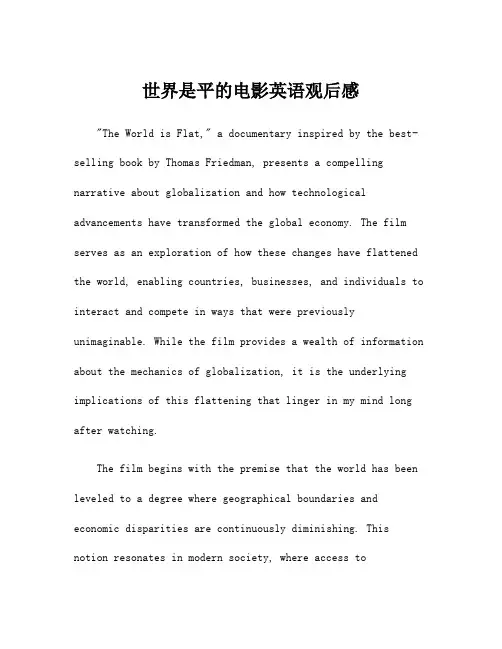 世界是平的电影英语观后感

"The World is Flat," a documentary inspired by the best-selling book by Thomas Friedman, presents a compelling narrative about globalization and how technological advancements have transformed the global economy. The film serves as an exploration of how these changes have flattened the world, enabling countries, businesses, and individuals to interact and compete in ways that were previously unimaginable. While the film provides a wealth of information about the mechanics of globalization, it is the underlying implications of this flattening that linger in my mind long after watching.

The film begins with the premise that the world has been leveled to a degree where geographical boundaries and economic disparities are continuously diminishing. This notion resonates in modern society, where access to